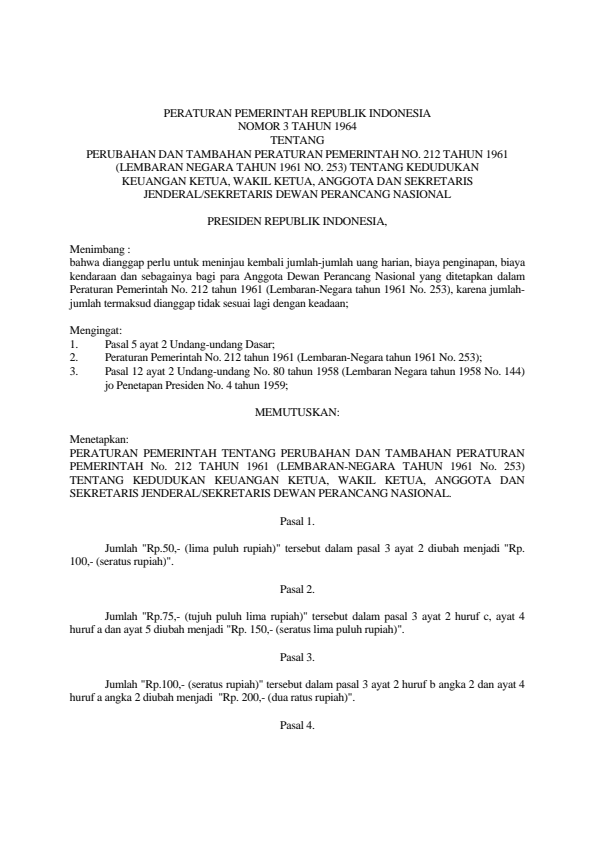 PERATURAN PEMERINTAH REPUBLIK INDONESIA
NOMOR 3 TAHUN 1964
TENTANG
PERUBAHAN DAN TAMBAHAN PERATURAN PEMERINTAH NO. 212 TAHUN 1961 (LEMBARAN NEGARA TAHUN 1961 NO. 253) TENTANG KEDUDUKAN KEUANGAN KETUA, WAKIL KETUA, ANGGOTA DAN SEKRETARIS JENDERAL/SEKRETARIS DEWAN PERANCANG NASIONAL

PRESIDEN REPUBLIK INDONESIA,

Menimbang :
bahwa dianggap perlu untuk meninjau kembali jumlah-jumlah uang harian, biaya penginapan, biaya kendaraan dan sebagainya bagi para Anggota Dewan Perancang Nasional yang ditetapkan dalam Peraturan Pemerintah No. 212 tahun 1961 (Lembaran-Negara tahun 1961 No. 253), karena jumlah-jumlah termaksud dianggap tidak sesuai lagi dengan keadaan;

Mengingat:
1. Pasal 5 ayat 2 Undang-undang Dasar;
2. Peraturan Pemerintah No. 212 tahun 1961 (Lembaran-Negara tahun 1961 No. 253);
3. Pasal 12 ayat 2 Undang-undang No. 80 tahun 1958 (Lembaran Negara tahun 1958 No. 144) jo Penetapan Presiden No. 4 tahun 1959;

MEMUTUSKAN:

Menetapkan:
PERATURAN PEMERINTAH TENTANG PERUBAHAN DAN TAMBAHAN PERATURAN PEMERINTAH No. 212 TAHUN 1961 (LEMBARAN-NEGARA TAHUN 1961 No. 253) TENTANG KEDUDUKAN KEUANGAN KETUA, WAKIL KETUA, ANGGOTA DAN SEKRETARIS JENDERAL/SEKRETARIS DEWAN PERANCANG NASIONAL.

Pasal 1.

Jumlah "Rp.50,- (lima puluh rupiah)" tersebut dalam pasal 3 ayat 2 diubah menjadi "Rp. 100,- (seratus rupiah)".

Pasal 2.

Jumlah "Rp.75,- (tujuh puluh lima rupiah)" tersebut dalam pasal 3 ayat 2 huruf c, ayat 4 huruf a dan ayat 5 diubah menjadi "Rp. 150,- (seratus lima puluh rupiah)".

Pasal 3.

Jumlah "Rp.100,- (seratus rupiah)" tersebut dalam pasal 3 ayat 2 huruf b angka 2 dan ayat 4 huruf a angka 2 diubah menjadi "Rp. 200,- (dua ratus rupiah)".

Pasal 4.